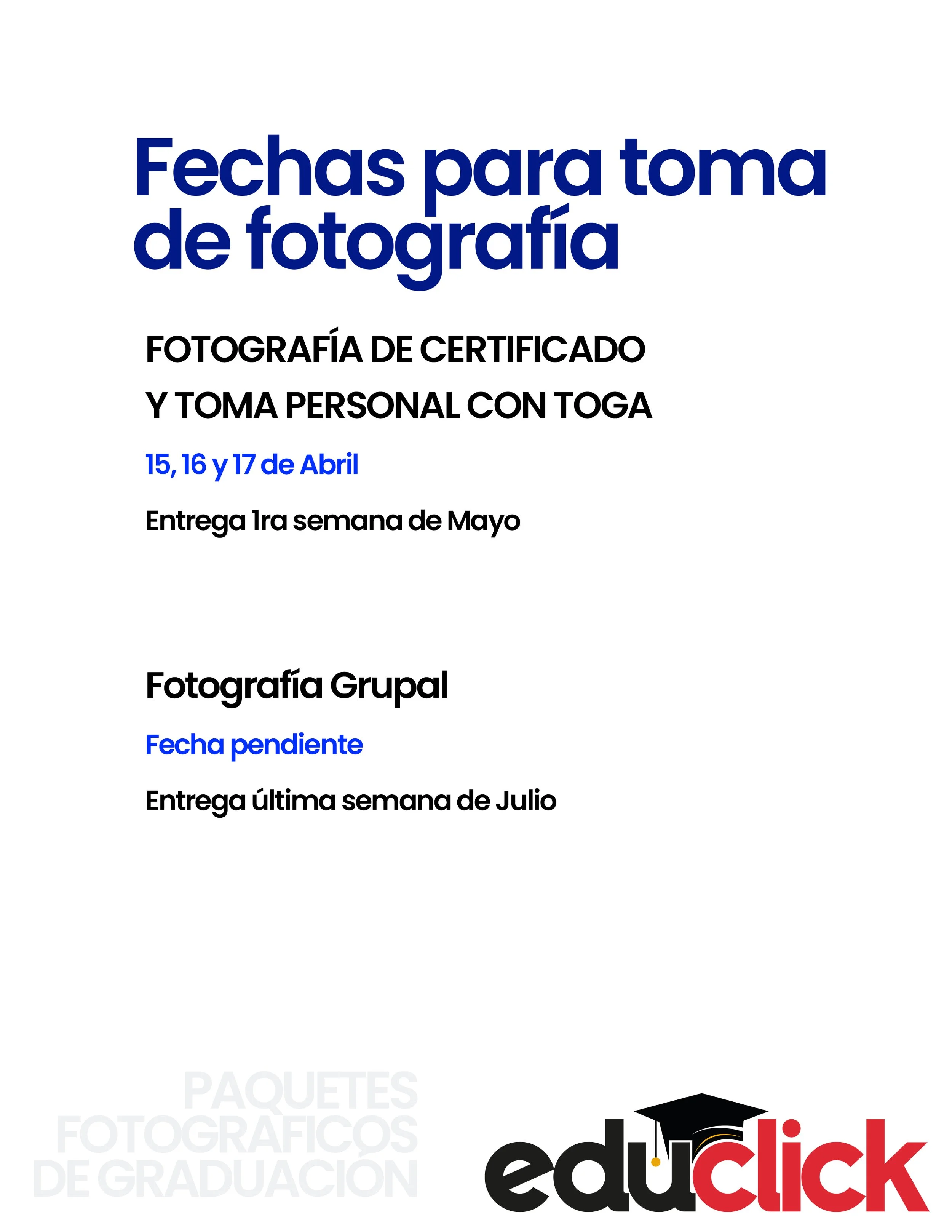 Fechas para toma de fotografía

FOTOGRAFÍA DE CERTIFICADO

Y TOMA PERSONAL CON TOGA

15, 16 y 17 de Abril

Entrega 1ra semana de Mayo

Fotografía Grupal

Fecha pendiente

Entrega última semana de Julio

PAQUETES
FOTOGRAFICOS
DE GRADUACIÓN

educlick